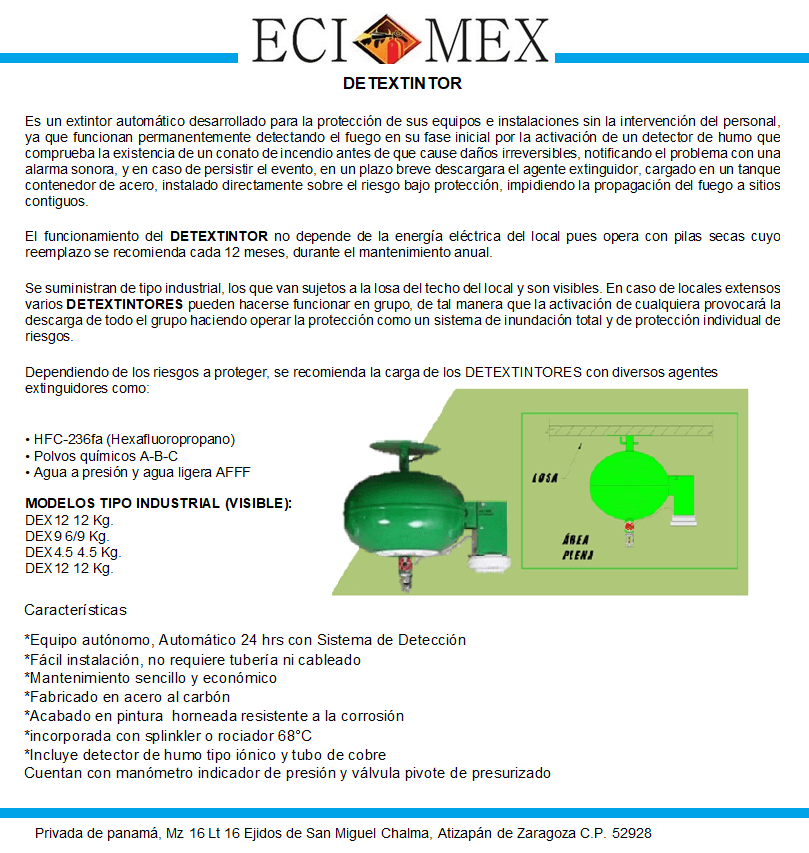 ECI MEX

DETEXTINTOR

Es un extintor automático desarrollado para la protección de sus equipos e instalaciones sin la intervención del personal, ya que funcionan permanentemente detectando el fuego en su fase inicial por la activación de un detector de humo que comprueba la existencia de un conato de incendio antes de que cause daños irreversibles, notificando el problema con una alarma sonora, y en caso de persistir el evento, en un plazo breve descargara el agente extinguidor, cargado en un tanque contenedor de acero, instalado directamente sobre el riesgo bajo protección, impidiendo la propagación del fuego a sitios contiguos.

El funcionamiento del DETEXTINTOR no depende de la energía eléctrica del local pues opera con pilas secas cuyo reemplazo se recomienda cada 12 meses, durante el mantenimiento anual.

Se suministran de tipo industrial, los que van sujetos a la losa del techo del local y son visibles. En caso de locales extensos varios DETEXTINTORES pueden hacerse funcionar en grupo, de tal manera que la activación de cualquiera provocará la descarga de todo el grupo haciendo operar la protección como un sistema de inundación total y de protección individual de riesgos.

Dependiendo de los riesgos a proteger, se recomienda la carga de los DETEXTINTORES con diversos agentes extinguidores como:

• HFC-236fa (Hexafluoropropano)
• Polvos químicos A-B-C
• Agua a presión y agua ligera AFFF

MODELOS TIPO INDUSTRIAL (VISIBLE):
DEX12 12 Kg.
DEX9 6/9 Kg.
DEX4.5 4.5 Kg.
DEX12 12 Kg.

LOSA

ÁREA PLENA

Características

*Equipo autónomo, Automático 24 hrs con Sistema de Detección
*Fácil instalación, no requiere tubería ni cableado
*Mantenimiento sencillo y económico
*Fabricado en acero al carbón
*Acabado en pintura horneada resistente a la corrosión
*incorporada con splinkler o rociador 68°C
*Incluye detector de humo tipo iónico y tubo de cobre
Cuentan con manómetro indicador de presión y válvula pivote de presurizado

Privada de panamá, Mz 16 Lt 16 Ejidos de San Miguel Chalma, Atizapán de Zaragoza C.P. 52928